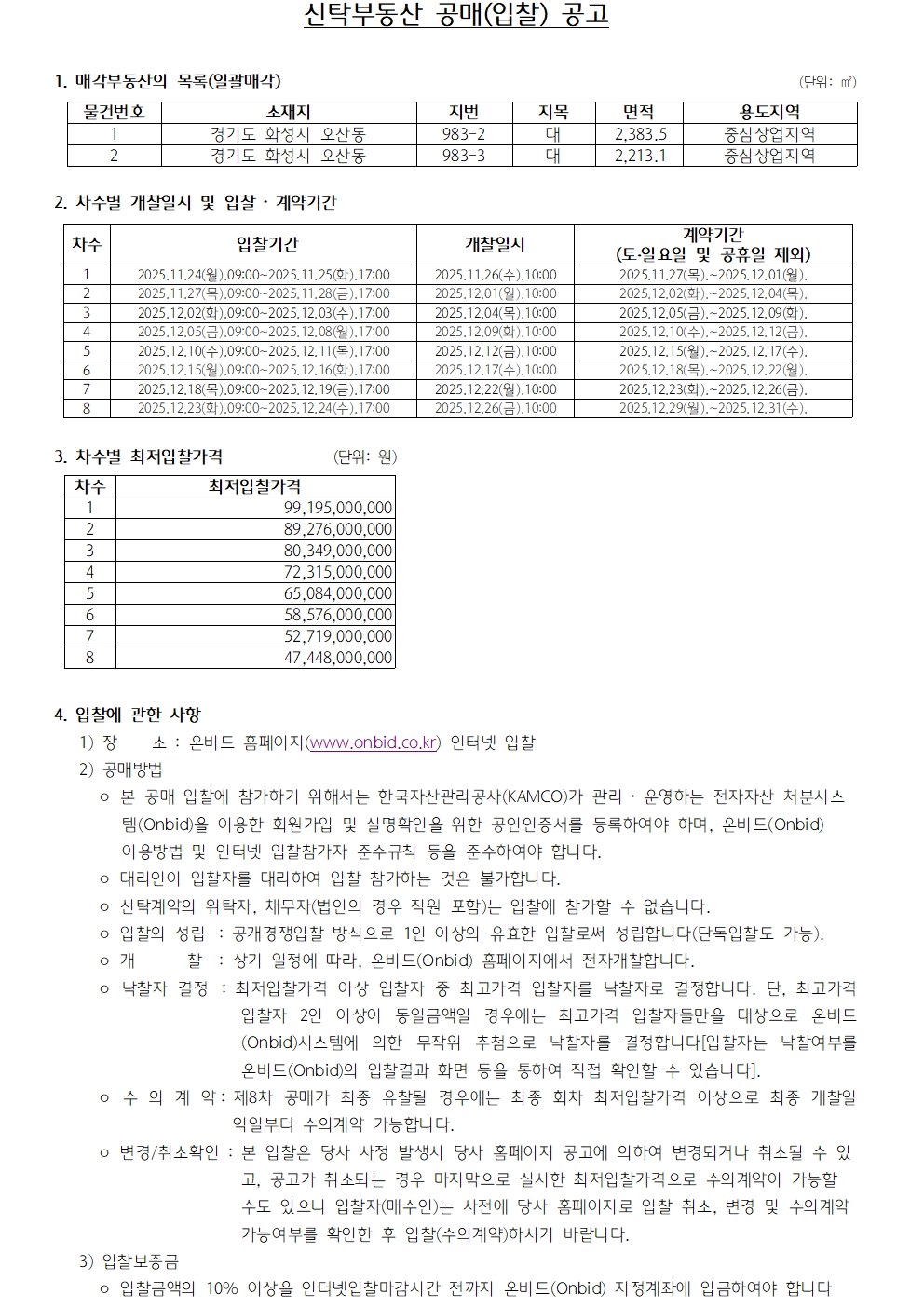 신탁부동산 공매(입찰) 공고

1. 매각부동산의 목록(일괄매각)

(단위: ㎡)

| 물건번호 | 소재지 | 지번 | 지목 | 면적 | 용도지역 |
|---|---|---|---|---|---|
| 1 | 경기도 화성시 오산동 | 983-2 | 대 | 2,383.5 | 중심상업지역 |
| 2 | 경기도 화성시 오산동 | 983-3 | 대 | 2,213.1 | 중심상업지역 |

2. 차수별 개찰일시 및 입찰 · 계약기간

| 차수 | 입찰기간 | 개찰일시 | 계약기간 (토·일요일 및 공휴일 제외) |
|---|---|---|---|
| 1 | 2025.11.24(월).09:00~2025.11.25(화).17:00 | 2025.11.26(수).10:00 | 2025.11.27(목).~2025.12.01(월). |
| 2 | 2025.11.27(목).09:00~2025.11.28(금).17:00 | 2025.12.01(월).10:00 | 2025.12.02(화).~2025.12.04(목). |
| 3 | 2025.12.02(화).09:00~2025.12.03(수).17:00 | 2025.12.04(목).10:00 | 2025.12.05(금).~2025.12.09(화). |
| 4 | 2025.12.05(금).09:00~2025.12.08(월).17:00 | 2025.12.09(화).10:00 | 2025.12.10(수).~2025.12.12(금). |
| 5 | 2025.12.10(수).09:00~2025.12.11(목).17:00 | 2025.12.12(금).10:00 | 2025.12.15(월).~2025.12.17(수). |
| 6 | 2025.12.15(월).09:00~2025.12.16(화).17:00 | 2025.12.17(수).10:00 | 2025.12.18(목).~2025.12.22(월). |
| 7 | 2025.12.18(목).09:00~2025.12.19(금).17:00 | 2025.12.22(월).10:00 | 2025.12.23(화).~2025.12.26(금). |
| 8 | 2025.12.23(화).09:00~2025.12.24(수).17:00 | 2025.12.26(금).10:00 | 2025.12.29(월).~2025.12.31(수). |

3. 차수별 최저입찰가격 (단위: 원)

| 차수 | 최저입찰가격 |
|---|---|
| 1 | 99,195,000,000 |
| 2 | 89,276,000,000 |
| 3 | 80,349,000,000 |
| 4 | 72,315,000,000 |
| 5 | 65,084,000,000 |
| 6 | 58,576,000,000 |
| 7 | 52,719,000,000 |
| 8 | 47,448,000,000 |

4. 입찰에 관한 사항

1) 장 소 : 온비드 홈페이지(www.onbid.co.kr) 인터넷 입찰

2) 공매방법

○ 본 공매 입찰에 참가하기 위해서는 한국자산관리공사(KAMCO)가 관리 · 운영하는 전자자산 처분시스템(Onbid)을 이용한 회원가입 및 실명확인을 위한 공인인증서를 등록하여야 하며, 온비드(Onbid) 이용방법 및 인터넷 입찰참가자 준수규칙 등을 준수하여야 합니다.

○ 대리인이 입찰자를 대리하여 입찰 참가하는 것은 불가합니다.

○ 신탁계약의 위탁자, 채무자(법인의 경우 직원 포함)는 입찰에 참가할 수 없습니다.

○ 입찰의 성립 : 공개경쟁입찰 방식으로 1인 이상의 유효한 입찰로써 성립합니다(단독입찰도 가능).

○ 개 찰 : 상기 일정에 따라, 온비드(Onbid) 홈페이지에서 전자개찰합니다.

○ 낙찰자 결정 : 최저입찰가격 이상 입찰자 중 최고가격 입찰자를 낙찰자로 결정합니다. 단, 최고가격 입찰자 2인 이상이 동일금액일 경우에는 최고가격 입찰자들만을 대상으로 온비드(Onbid)시스템에 의한 무작위 추첨으로 낙찰자를 결정합니다[입찰자는 낙찰여부를 온비드(Onbid)의 입찰결과 화면 등을 통하여 직접 확인할 수 있습니다].

○ 수 의 계 약 : 제8차 공매가 최종 유찰될 경우에는 최종 회차 최저입찰가격 이상으로 최종 개찰일 익일부터 수의계약 가능합니다.

○ 변경/취소확인 : 본 입찰은 당사 사정 발생시 당사 홈페이지 공고에 의하여 변경되거나 취소될 수 있고, 공고가 취소되는 경우 마지막으로 실시한 최저입찰가격으로 수의계약이 가능할 수도 있으니 입찰자(매수인)는 사전에 당사 홈페이지로 입찰 취소, 변경 및 수의계약 가능여부를 확인한 후 입찰(수의계약)하시기 바랍니다.

3) 입찰보증금

○ 입찰금액의 10% 이상을 인터넷입찰마감시간 전까지 온비드(Onbid) 지정계좌에 입금하여야 합니다